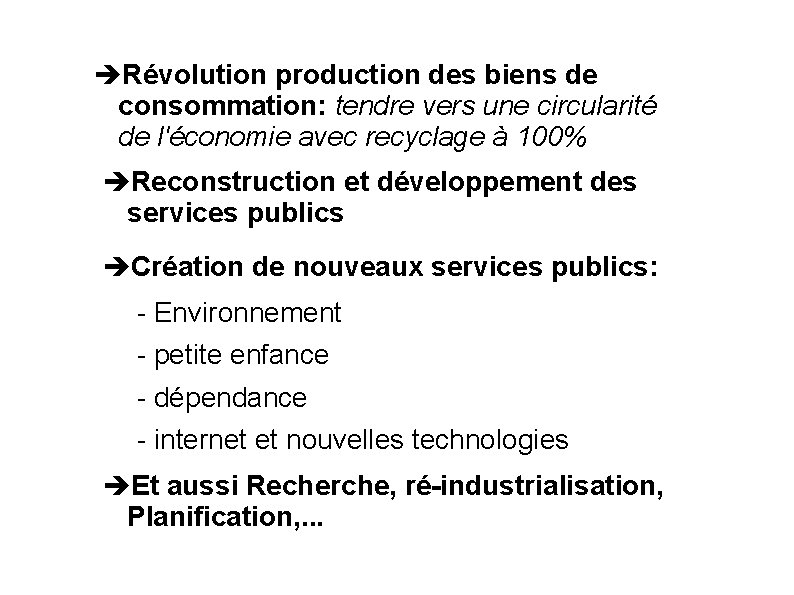 ➔Révolution production des biens de consommation: tendre vers une circularité de l'économie avec recyclage à 100%

➔Reconstruction et développement des services publics

➔Création de nouveaux services publics:

- Environnement

- petite enfance

- dépendance

- internet et nouvelles technologies

➔Et aussi Recherche, ré-industrialisation, Planification,...